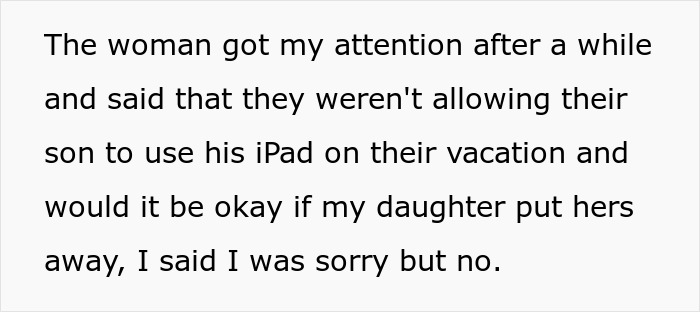 The woman got my attention after a while and said that they weren't allowing their son to use his iPad on their vacation and would it be okay if my daughter put hers away, I said I was sorry but no.